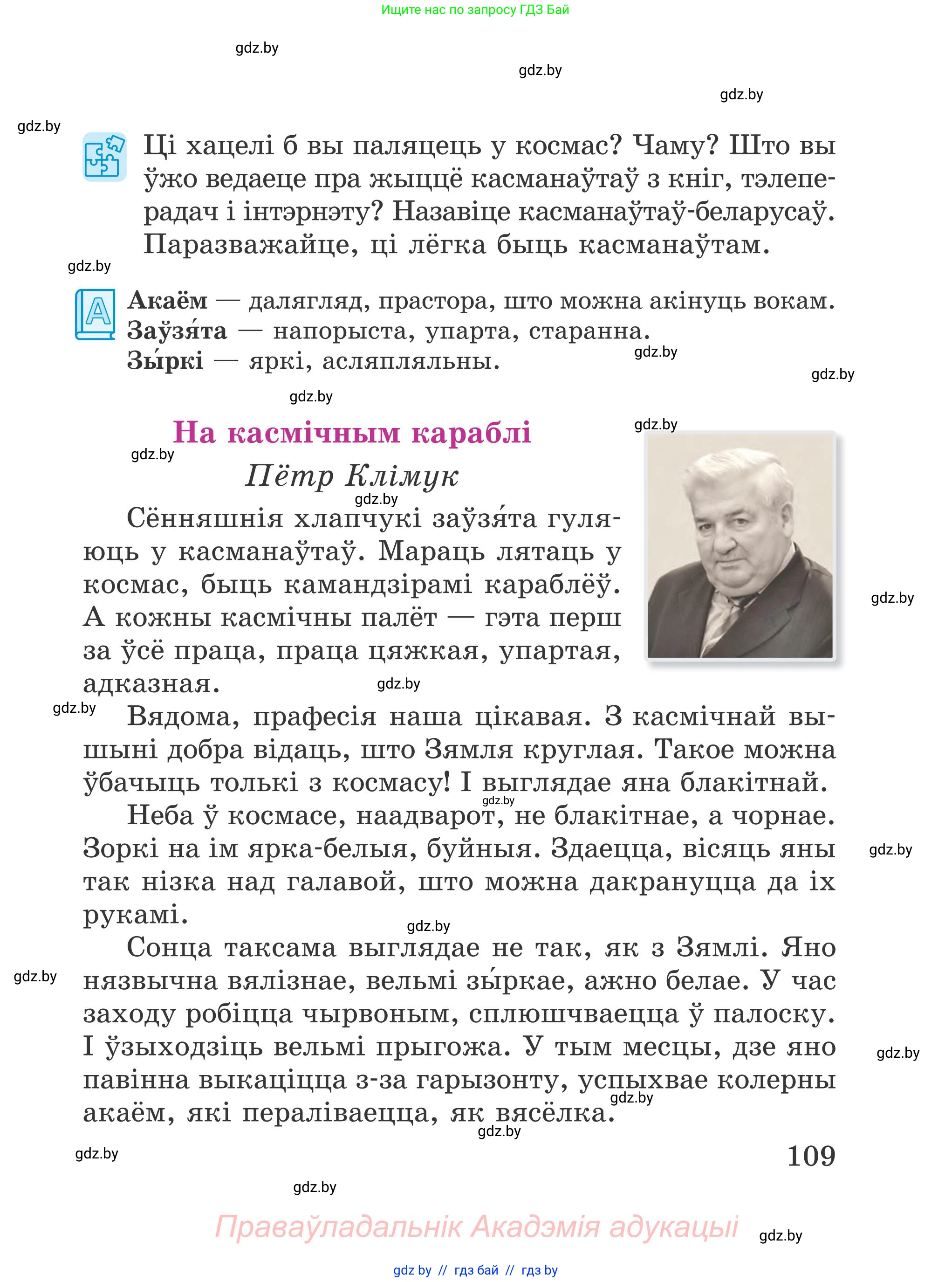 Ищите нас по запросу ГДЗ Бай

gdz.by

gdz.by

gdz.by

gdz.by

Ці хацелі б вы паляцець у космас? Чаму? Што вы ўжо ведаеце пра жыццё касманаўтаў з кніг, тэлеперадач і інтэрнэту? Назавіце касманаўтаў-беларусаў. Паразважайце, ці лёгка быць касманаўтам.

gdz.by

Акаём — далягляд, прастора, што можна акінуць вокам.
Заўзя́та — напорыста, упарта, старанна.
Зы́ркі — яркі, асляпляльны.

gdz.by

gdz.by

gdz.by

На касмічным караблі

gdz.by

gdz.by

Пётр Клімук

gdz.by

Сённяшнія хлапчукі заўзя́та гуляюць у касманаўтаў. Мараць лятаць у космас, быць камандзірамі караблёў. А кожны касмічны палёт — гэта перш за ўсё праца, праца цяжкая, упартая, адказная.

gdz.by

gdz.by

gdz.by

Вядома, прафесія наша цікавая. З касмічнай вышыні добра відаць, што Зямля круглая. Такое можна ўбачыць толькі з космасу! І выглядае яна блакітнай.

gdz.by

Неба ў космасе, наадварот, не блакітнае, а чорнае. Зоркі на ім ярка-белыя, буйныя. Здаецца, вісяць яны так нізка над галавой, што можна дакрануцца да іх рукамі.

gdz.by

gdz.by

Сонца таксама выглядае не так, як з Зямлі. Яно нязвычна вялізнае, вельмі зы́ркае, ажно белае. У час заходу робіцца чырвоным, сплюшчваецца ў палоску. І ўзыходзіць вельмі прыгожа. У тым месцы, дзе яно павінна выкаціцца з-за гарызонту, успыхвае колерны акаём, які пераліваецца, як вясёлка.

gdz.by

gdz.by

gdz.by

gdz.by

gdz.by

109

gdz.by

Праваўладальнік Акадэмія адукацыі

gdz.by

gdz by // гдз бай // гдз by